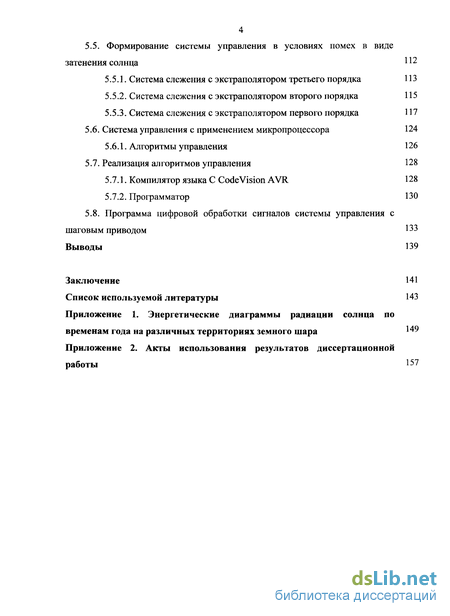 4

5.5. Формирование системы управления в условиях помех в виде затенения солнца 112

5.5.1. Система слежения с экстраполятором третьего порядка 113

5.5.2. Система слежения с экстраполятором второго порядка 115

5.5.3. Система слежения с экстраполятором первого порядка 117

5.6. Система управления с применением микропроцессора 124

5.6.1. Алгоритмы управления 126

5.7. Реализация алгоритмов управления 128

5.7.1. Компилятор языка С CodeVision AVR 128

5.7.2. Программатор 130

5.8. Программа цифровой обработки сигналов системы управления с шаговым приводом 133

Выводы 139

Заключение 141

Список используемой литературы 143

Приложение 1. Энергетические диаграммы радиации солнца по временам года на различных территориях земного шара 149

Приложение 2. Акты использования результатов диссертационной работы 157

dsLib.net
библиотека диссертаций